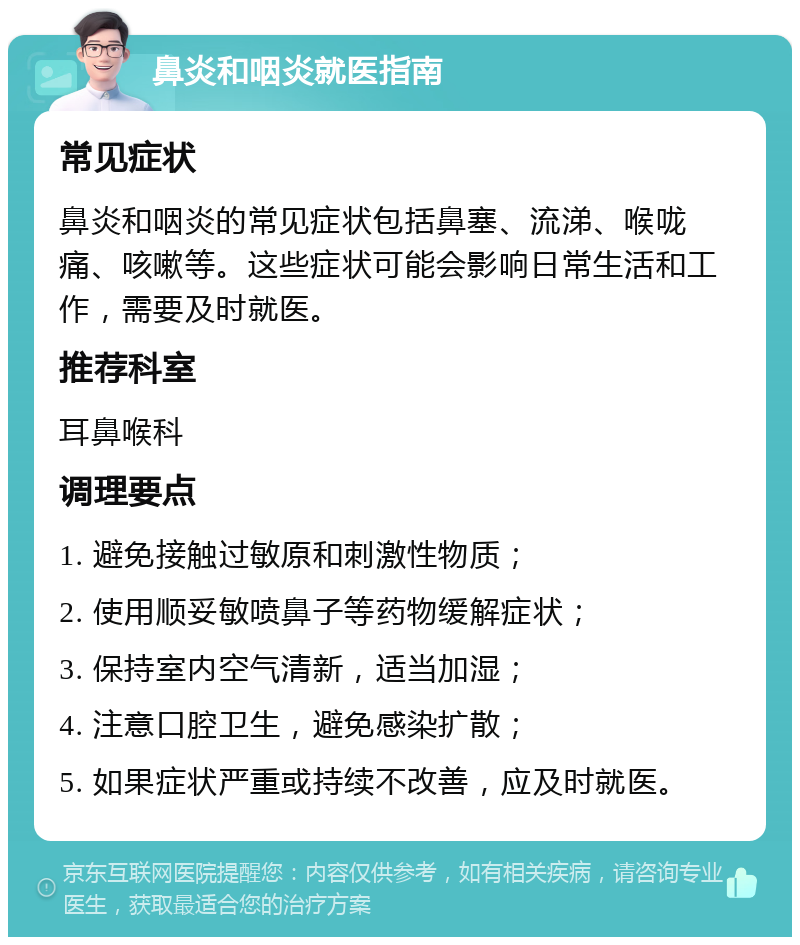 鼻炎和咽炎就医指南

常见症状

鼻炎和咽炎的常见症状包括鼻塞、流涕、喉咙痛、咳嗽等。这些症状可能会影响日常生活和工作，需要及时就医。

推荐科室

耳鼻喉科

调理要点

1. 避免接触过敏原和刺激性物质；

2. 使用顺妥敏喷鼻子等药物缓解症状；

3. 保持室内空气清新，适当加湿；

4. 注意口腔卫生，避免感染扩散；

5. 如果症状严重或持续不改善，应及时就医。

京东互联网医院提醒您：内容仅供参考，如有相关疾病，请咨询专业医生，获取最适合您的治疗方案